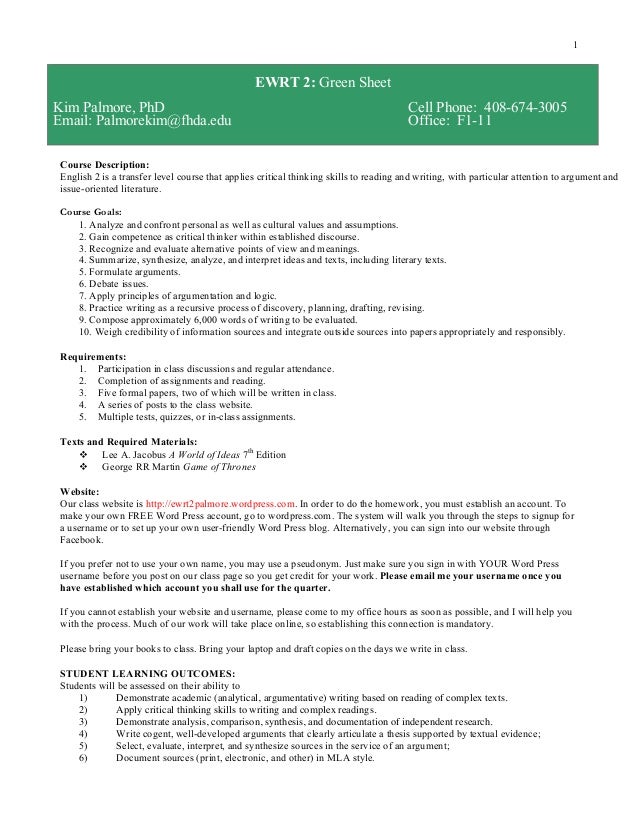 1

EWRT 2: Green Sheet

Kim Palmore, PhD
Email: Palmorekim@fhda.edu

Cell Phone: 408-674-3005
Office: F1-11

Course Description:
English 2 is a transfer level course that applies critical thinking skills to reading and writing, with particular attention to argument and issue-oriented literature.

Course Goals:
1. Analyze and confront personal as well as cultural values and assumptions.
2. Gain competence as critical thinker within established discourse.
3. Recognize and evaluate alternative points of view and meanings.
4. Summarize, synthesize, analyze, and interpret ideas and texts, including literary texts.
5. Formulate arguments.
6. Debate issues.
7. Apply principles of argumentation and logic.
8. Practice writing as a recursive process of discovery, planning, drafting, revising.
9. Compose approximately 6,000 words of writing to be evaluated.
10. Weigh credibility of information sources and integrate outside sources into papers appropriately and responsibly.

Requirements:
1. Participation in class discussions and regular attendance.
2. Completion of assignments and reading.
3. Five formal papers, two of which will be written in class.
4. A series of posts to the class website.
5. Multiple tests, quizzes, or in-class assignments.

Texts and Required Materials:
❖ Lee A. Jacobus A World of Ideas $7^{th}$ Edition
❖ George RR Martin Game of Thrones

Website:
Our class website is http://ewrt2palmore.wordpress.com. In order to do the homework, you must establish an account. To make your own FREE Word Press account, go to wordpress.com. The system will walk you through the steps to signup for a username or to set up your own user-friendly Word Press blog. Alternatively, you can sign into our website through Facebook.

If you prefer not to use your own name, you may use a pseudonym. Just make sure you sign in with YOUR Word Press username before you post on our class page so you get credit for your work. Please email me your username once you have established which account you shall use for the quarter.

If you cannot establish your website and username, please come to my office hours as soon as possible, and I will help you with the process. Much of our work will take place online, so establishing this connection is mandatory.

Please bring your books to class. Bring your laptop and draft copies on the days we write in class.

STUDENT LEARNING OUTCOMES:
Students will be assessed on their ability to
1) Demonstrate academic (analytical, argumentative) writing based on reading of complex texts.
2) Apply critical thinking skills to writing and complex readings.
3) Demonstrate analysis, comparison, synthesis, and documentation of independent research.
4) Write cogent, well-developed arguments that clearly articulate a thesis supported by textual evidence;
5) Select, evaluate, interpret, and synthesize sources in the service of an argument;
6) Document sources (print, electronic, and other) in MLA style.